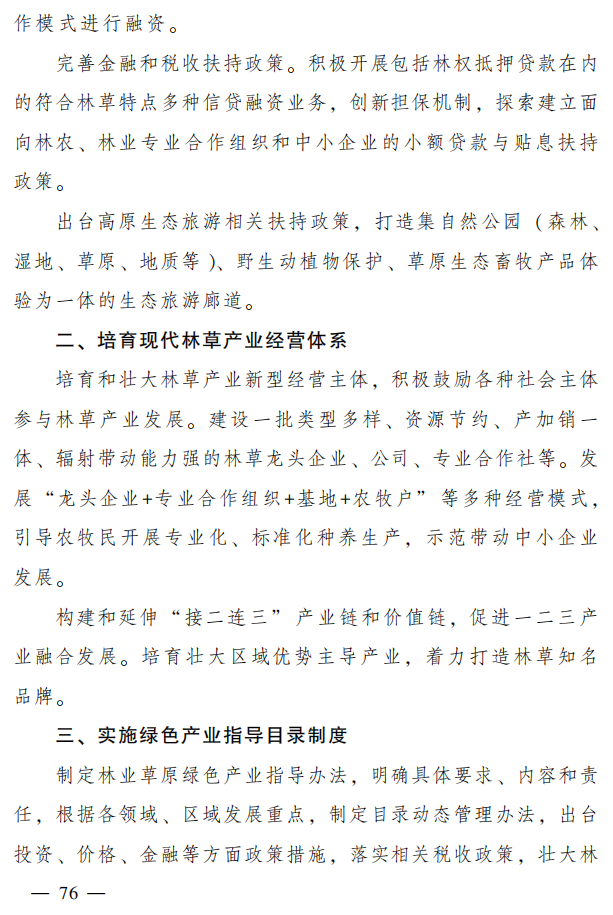 作模式进行融资。

完善金融和税收扶持政策。积极开展包括林权抵押贷款在内的符合林草特点多种信贷融资业务，创新担保机制，探索建立面向林农、林业专业合作组织和中小企业的小额贷款与贴息扶持政策。

出台高原生态旅游相关扶持政策，打造集自然公园（森林、湿地、草原、地质等）、野生动植物保护、草原生态畜牧产品体验为一体的生态旅游廊道。

二、培育现代林草产业经营体系

培育和壮大林草产业新型经营主体，积极鼓励各种社会主体参与林草产业发展。建设一批类型多样、资源节约、产加销一体、辐射带动能力强的林草龙头企业、公司、专业合作社等。发展“龙头企业+专业合作组织+基地+农牧户”等多种经营模式，引导农牧民开展专业化、标准化种养生产，示范带动中小企业发展。

构建和延伸“接二连三”产业链和价值链，促进一二三产业融合发展。培育壮大区域优势主导产业，着力打造林草知名品牌。

三、实施绿色产业指导目录制度

制定林业草原绿色产业指导办法，明确具体要求、内容和责任，根据各领域、区域发展重点，制定目录动态管理办法，出台投资、价格、金融等方面政策措施，落实相关税收政策，壮大林

— 76 —